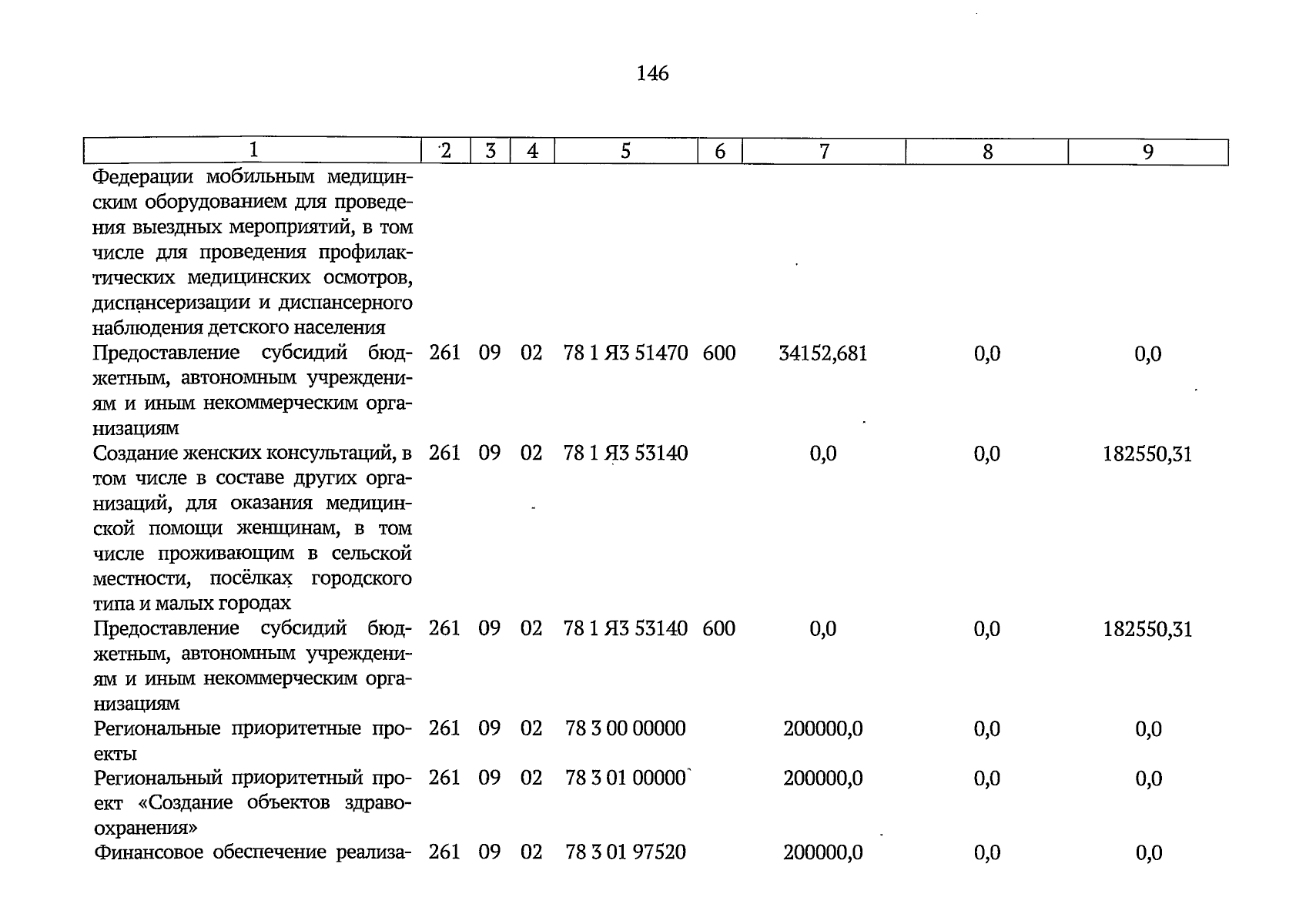 146

| 1 | 2 | 3 | 4 | 5 | 6 | 7 | 8 | 9 |
|---|---|---|---|---|---|---|---|---|
| Федерации мобильным медицинским оборудованием для проведения выездных мероприятий, в том числе для проведения профилактических медицинских осмотров, диспансеризации и диспансерного наблюдения детского населения | | | | | | | | |
| Предоставление субсидий бюджетным, автономным учреждениям и иным некоммерческим организациям | 261 | 09 | 02 | 78 1 Я3 51470 | 600 | 34152,681 | 0,0 | 0,0 |
| Создание женских консультаций, в том числе в составе других организаций, для оказания медицинской помощи женщинам, в том числе проживающим в сельской местности, посёлках городского типа и малых городах | 261 | 09 | 02 | 78 1 Я3 53140 | | 0,0 | 0,0 | 182550,31 |
| Предоставление субсидий бюджетным, автономным учреждениям и иным некоммерческим организациям | 261 | 09 | 02 | 78 1 Я3 53140 | 600 | 0,0 | 0,0 | 182550,31 |
| Региональные приоритетные проекты | 261 | 09 | 02 | 78 3 00 00000 | | 200000,0 | 0,0 | 0,0 |
| Региональный приоритетный проект «Создание объектов здравоохранения» | 261 | 09 | 02 | 78 3 01 00000 | | 200000,0 | 0,0 | 0,0 |
| Финансовое обеспечение реализа- | 261 | 09 | 02 | 78 3 01 97520 | | 200000,0 | 0,0 | 0,0 |